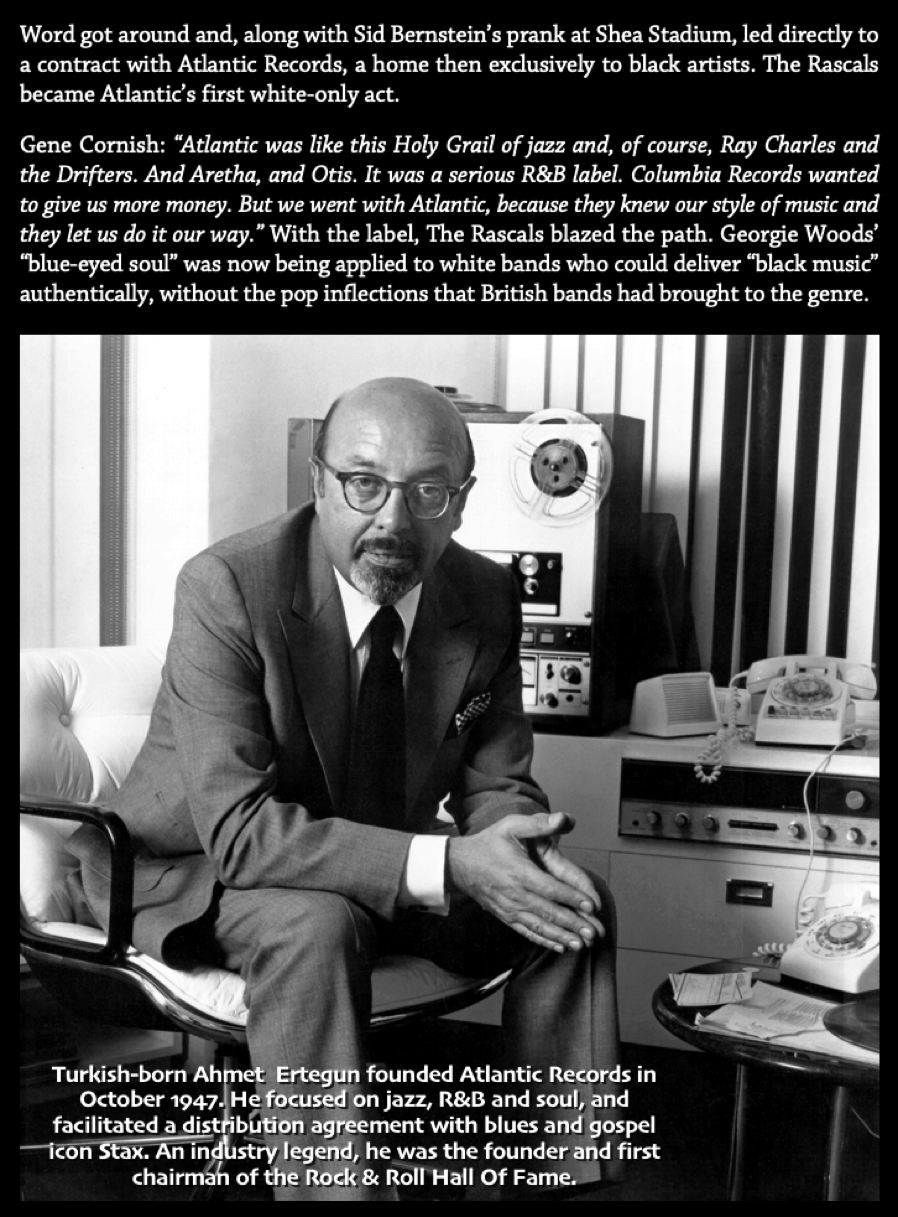 Word got around and, along with Sid Bernstein's prank at Shea Stadium, led directly to a contract with Atlantic Records, a home then exclusively to black artists. The Rascals became Atlantic's first white-only act.

Gene Cornish: "Atlantic was like this Holy Grail of jazz and, of course, Ray Charles and the Drifters. And Aretha, and Otis. It was a serious R&B label. Columbia Records wanted to give us more money. But we went with Atlantic, because they knew our style of music and they let us do it our way." With the label, The Rascals blazed the path. Georgie Woods' "blue-eyed soul" was now being applied to white bands who could deliver "black music" authentically, without the pop inflections that British bands had brought to the genre.

Turkish-born Ahmet Ertegun founded Atlantic Records in October 1947. He focused on jazz, R&B and soul, and facilitated a distribution agreement with blues and gospel icon Stax. An industry legend, he was the founder and first chairman of the Rock & Roll Hall Of Fame.